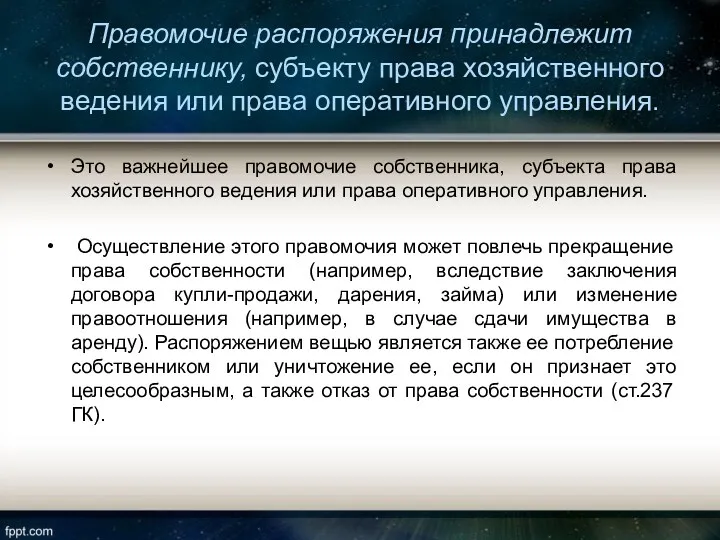 Правомочие распоряжения принадлежит собственнику, субъекту права хозяйственного ведения или права оперативного управления.

• Это важнейшее правомочие собственника, субъекта права хозяйственного ведения или права оперативного управления.

• Осуществление этого правомочия может повлечь прекращение права собственности (например, вследствие заключения договора купли-продажи, дарения, займа) или изменение правоотношения (например, в случае сдачи имущества в аренду). Распоряжением вещью является также ее потребление собственником или уничтожение ее, если он признает это целесообразным, а также отказ от права собственности (ст.237 ГК).

fppt.com